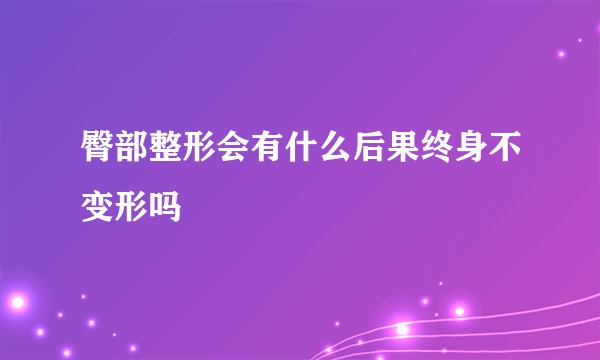 臀部整形会有什么后果终身不变形吗